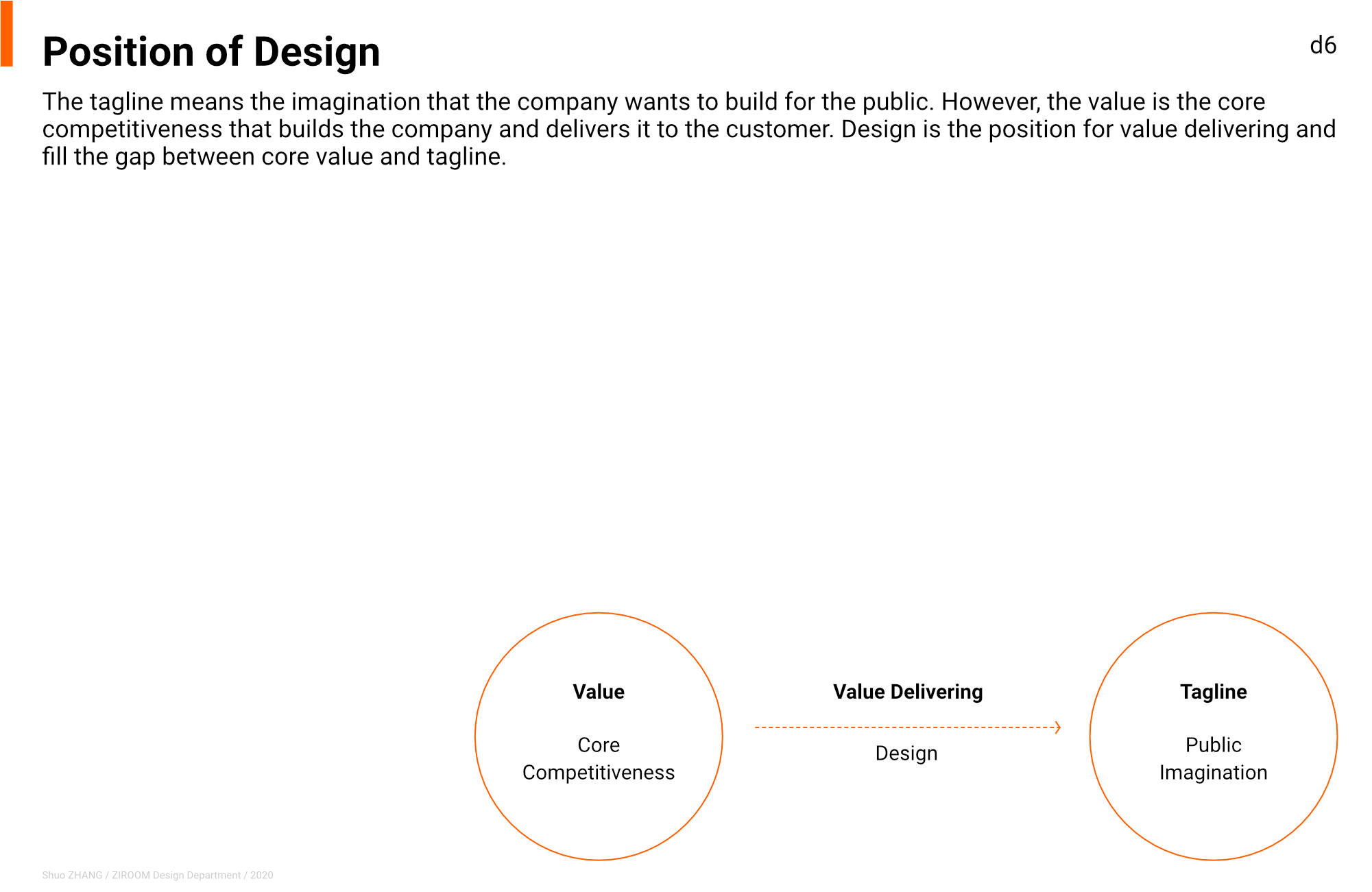 Position of Design

d6

The tagline means the imagination that the company wants to build for the public. However, the value is the core competitiveness that builds the company and delivers it to the customer. Design is the position for value delivering and fill the gap between core value and tagline.

Value

Core Competitiveness

Value Delivering

Design

Tagline

Public Imagination

Shuo ZHANG / ZIROOM Design Department / 2020